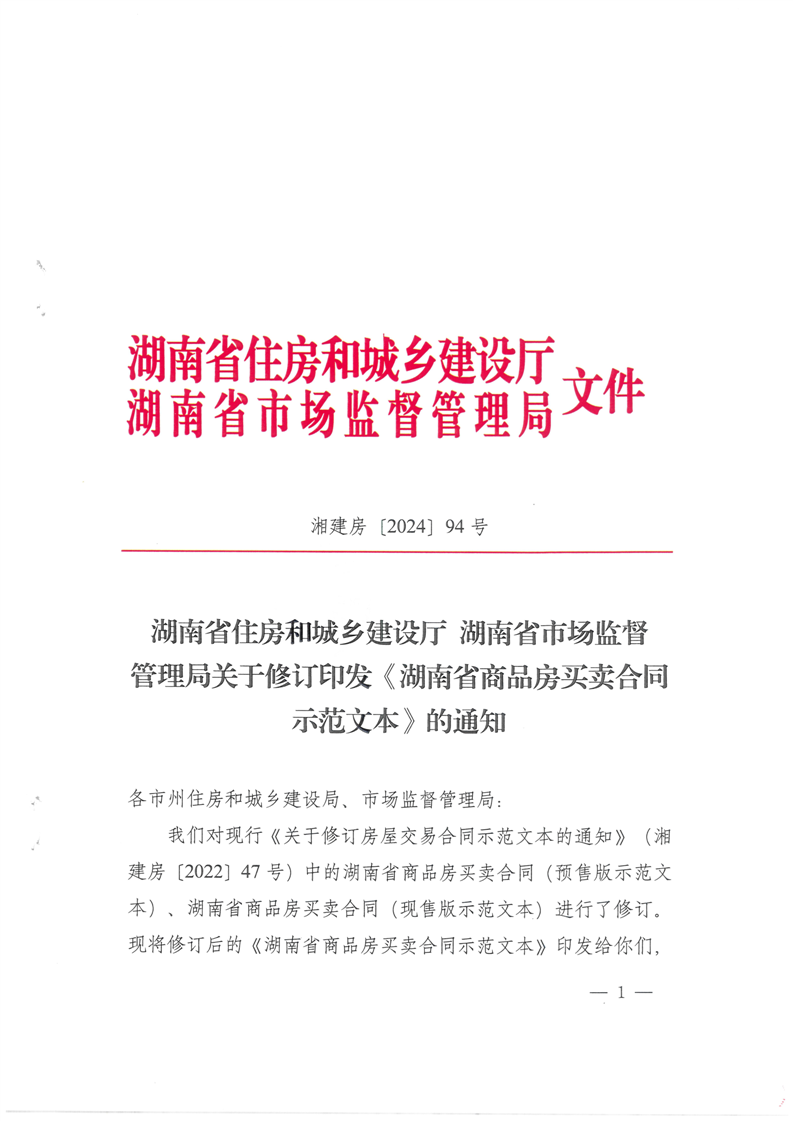 湖南省住房和城乡建设厅
湖南省市场监督管理局
文件

湘建房〔2024〕94号

湖南省住房和城乡建设厅 湖南省市场监督管理局关于修订印发《湖南省商品房买卖合同示范文本》的通知

各市州住房和城乡建设局、市场监督管理局：

我们对现行《关于修订房屋交易合同示范文本的通知》（湘建房〔2022〕47号）中的湖南省商品房买卖合同（预售版示范文本）、湖南省商品房买卖合同（现售版示范文本）进行了修订。现将修订后的《湖南省商品房买卖合同示范文本》印发给你们，

— 1 —